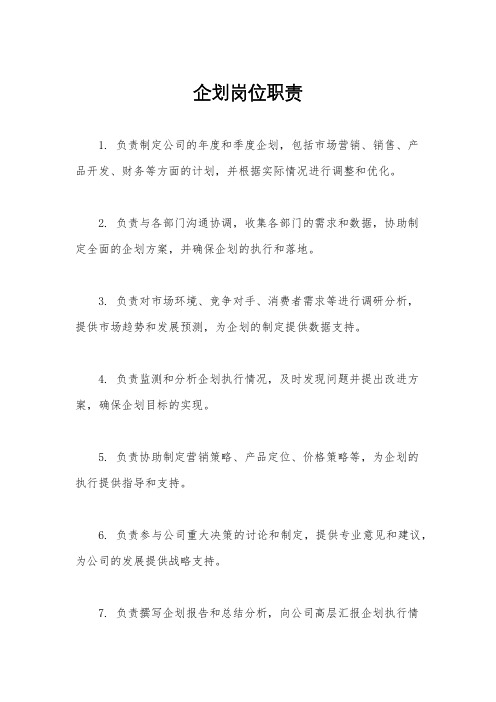 企划岗位职责

1. 负责制定公司的年度和季度企划，包括市场营销、销售、产品开发、财务等方面的计划，并根据实际情况进行调整和优化。

2. 负责与各部门沟通协调，收集各部门的需求和数据，协助制定全面的企划方案，并确保企划的执行和落地。

3. 负责对市场环境、竞争对手、消费者需求等进行调研分析，提供市场趋势和发展预测，为企划的制定提供数据支持。

4. 负责监测和分析企划执行情况，及时发现问题并提出改进方案，确保企划目标的实现。

5. 负责协助制定营销策略、产品定位、价格策略等，为企划的执行提供指导和支持。

6. 负责参与公司重大决策的讨论和制定，提供专业意见和建议，为公司的发展提供战略支持。

7. 负责撰写企划报告和总结分析，向公司高层汇报企划执行情